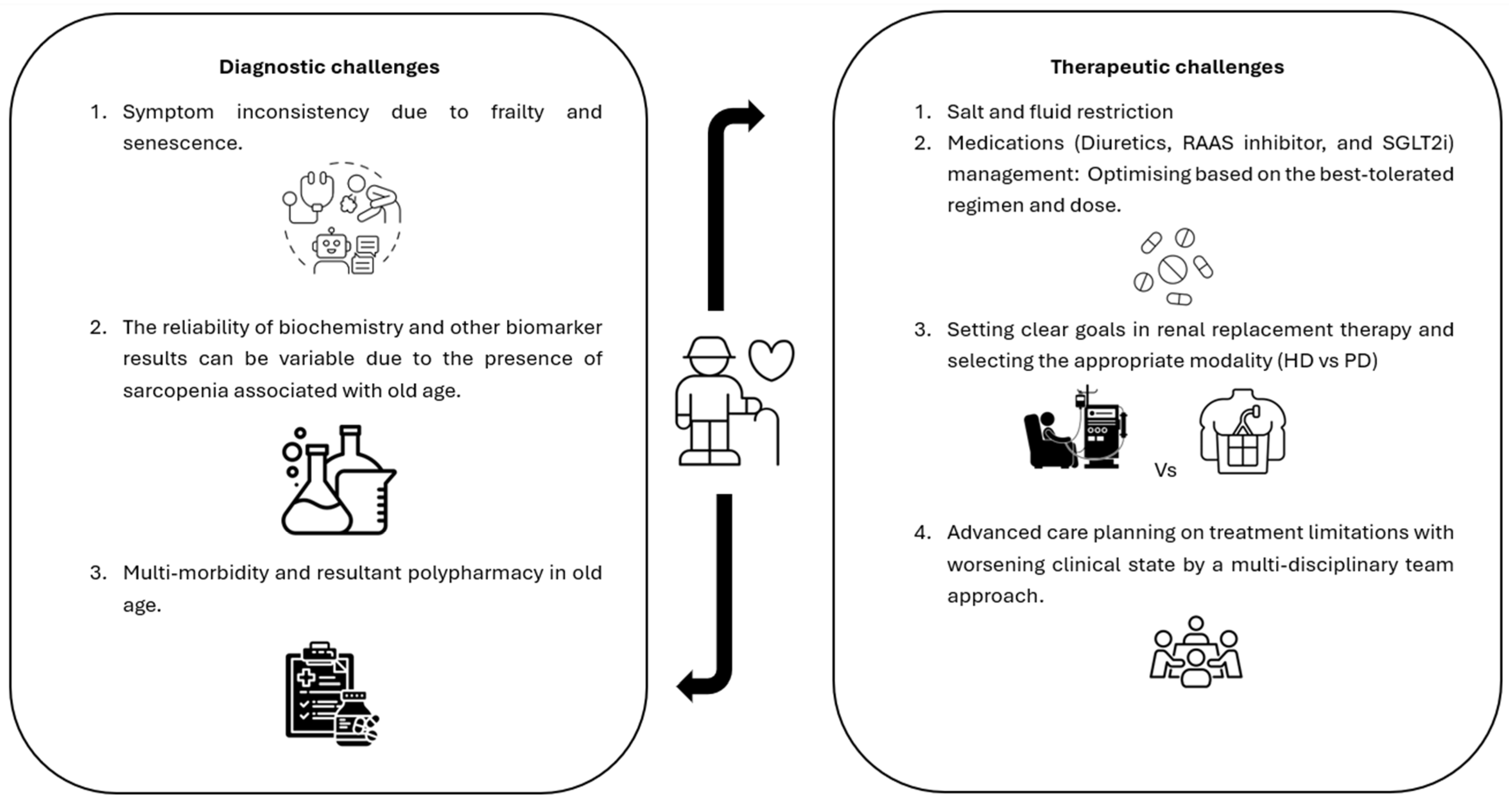 Diagnostic challenges

1. Symptom inconsistency due to frailty and senescence.

2. The reliability of biochemistry and other biomarker results can be variable due to the presence of sarcopenia associated with old age.

3. Multi-morbidity and resultant polypharmacy in old age.

Therapeutic challenges

1. Salt and fluid restriction
2. Medications (Diuretics, RAAS inhibitor, and SGLT2i) management: Optimising based on the best-tolerated regimen and dose.

3. Setting clear goals in renal replacement therapy and selecting the appropriate modality (HD vs PD)

Vs

4. Advanced care planning on treatment limitations with worsening clinical state by a multi-disciplinary team approach.